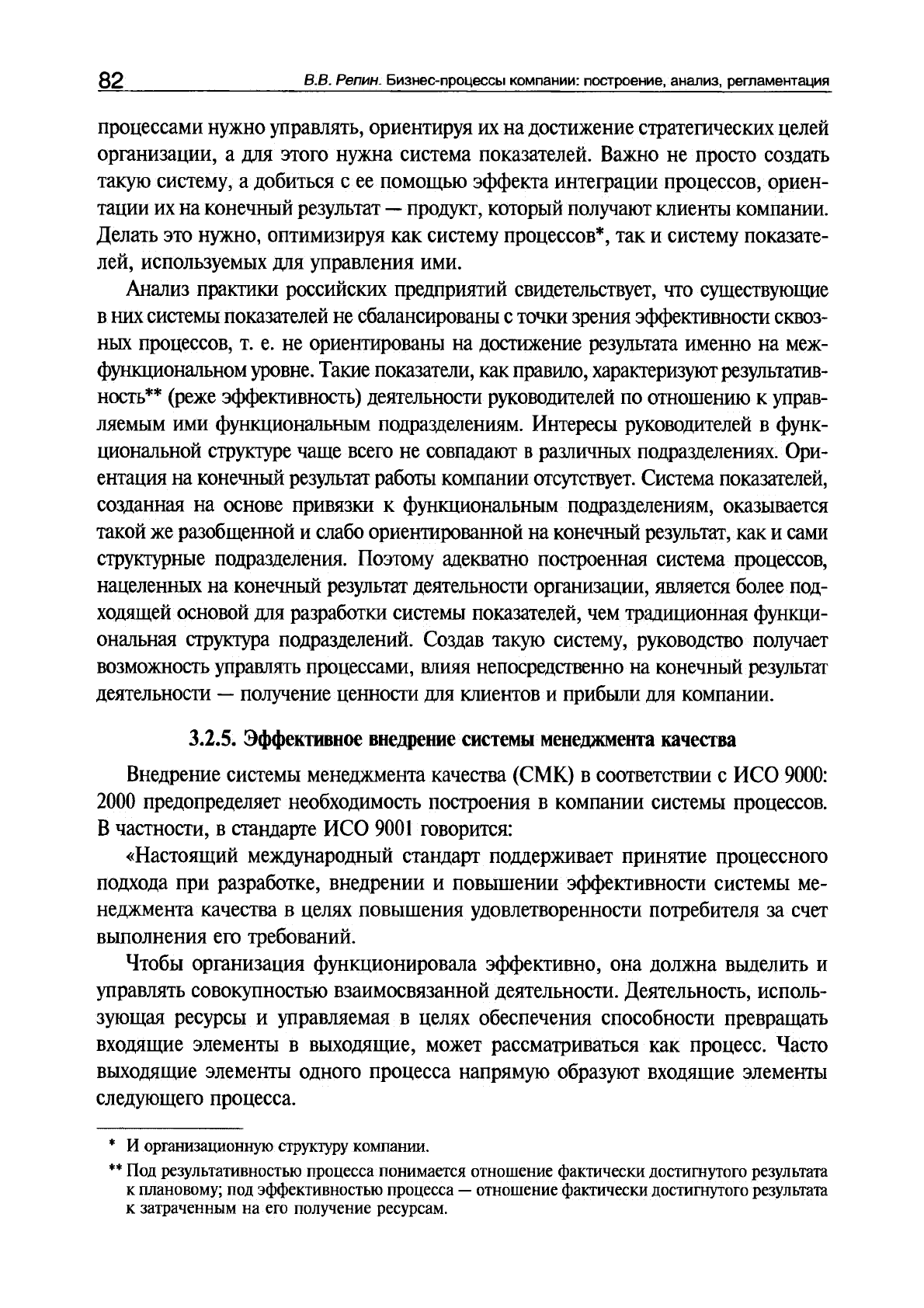 82 В.В. Репин. Бизнес-процессы компании: построение, анализ, регламентация

процессами нужно управлять, ориентируя их на достижение стратегических целей организации, а для этого нужна система показателей. Важно не просто создать такую систему, а добиться с ее помощью эффекта интеграции процессов, ориентации их на конечный результат — продукт, который получают клиенты компании. Делать это нужно, оптимизируя как систему процессов*, так и систему показателей, используемых для управления ими.

Анализ практики российских предприятий свидетельствует, что существующие в них системы показателей не сбалансированы с точки зрения эффективности сквозных процессов, т. е. не ориентированы на достижение результата именно на межфункциональном уровне. Такие показатели, как правило, характеризуют результативность** (реже эффективность) деятельности руководителей по отношению к управляемым ими функциональным подразделениям. Интересы руководителей в функциональной структуре чаще всего не совпадают в различных подразделениях. Ориентация на конечный результат работы компании отсутствует. Система показателей, созданная на основе привязки к функциональным подразделениям, оказывается такой же разобщенной и слабо ориентированной на конечный результат, как и сами структурные подразделения. Поэтому адекватно построенная система процессов, нацеленных на конечный результат деятельности организации, является более подходящей основой для разработки системы показателей, чем традиционная функциональная структура подразделений. Создав такую систему, руководство получает возможность управлять процессами, влияя непосредственно на конечный результат деятельности — получение ценности для клиентов и прибыли для компании.

3.2.5. Эффективное внедрение системы менеджмента качества

Внедрение системы менеджмента качества (СМК) в соответствии с ИСО 9000: 2000 предопределяет необходимость построения в компании системы процессов. В частности, в стандарте ИСО 9001 говорится:

«Настоящий международный стандарт поддерживает принятие процессного подхода при разработке, внедрении и повышении эффективности системы менеджмента качества в целях повышения удовлетворенности потребителя за счет выполнения его требований.

Чтобы организация функционировала эффективно, она должна выделить и управлять совокупностью взаимосвязанной деятельности. Деятельность, использующая ресурсы и управляемая в целях обеспечения способности превращать входящие элементы в выходящие, может рассматриваться как процесс. Часто выходящие элементы одного процесса напрямую образуют входящие элементы следующего процесса.

* И организационную структуру компании.

** Под результативностью процесса понимается отношение фактически достигнутого результата к плановому; под эффективностью процесса — отношение фактически достигнутого результата к затраченным на его получение ресурсам.